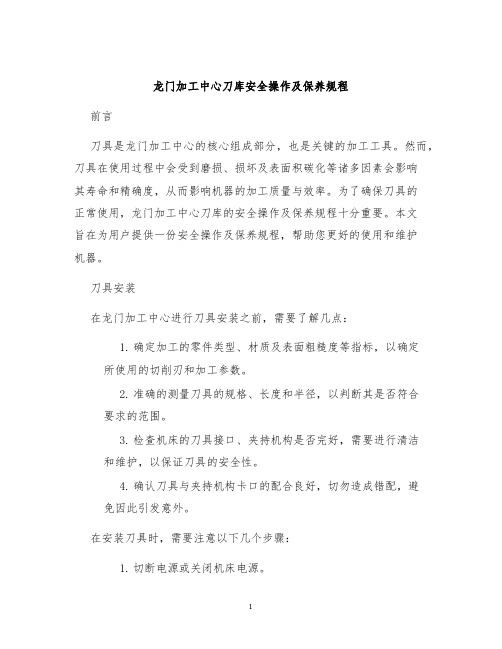 龙门加工中心刀库安全操作及保养规程

前言

刀具是龙门加工中心的核心组成部分，也是关键的加工工具。然而，刀具在使用过程中会受到磨损、损坏及表面积碳化等诸多因素会影响其寿命和精确度，从而影响机器的加工质量与效率。为了确保刀具的正常使用，龙门加工中心刀库的安全操作及保养规程十分重要。本文旨在为用户提供一份安全操作及保养规程，帮助您更好的使用和维护机器。

刀具安装

在龙门加工中心进行刀具安装之前，需要了解几点：

1. 确定加工的零件类型、材质及表面粗糙度等指标，以确定所使用的切削刃和加工参数。

2. 准确的测量刀具的规格、长度和半径，以判断其是否符合要求的范围。

3. 检查机床的刀具接口、夹持机构是否完好，需要进行清洁和维护，以保证刀具的安全性。

4. 确认刀具与夹持机构卡口的配合良好，切勿造成错配，避免因此引发意外。

在安装刀具时，需要注意以下几个步骤：

1. 切断电源或关闭机床电源。

1